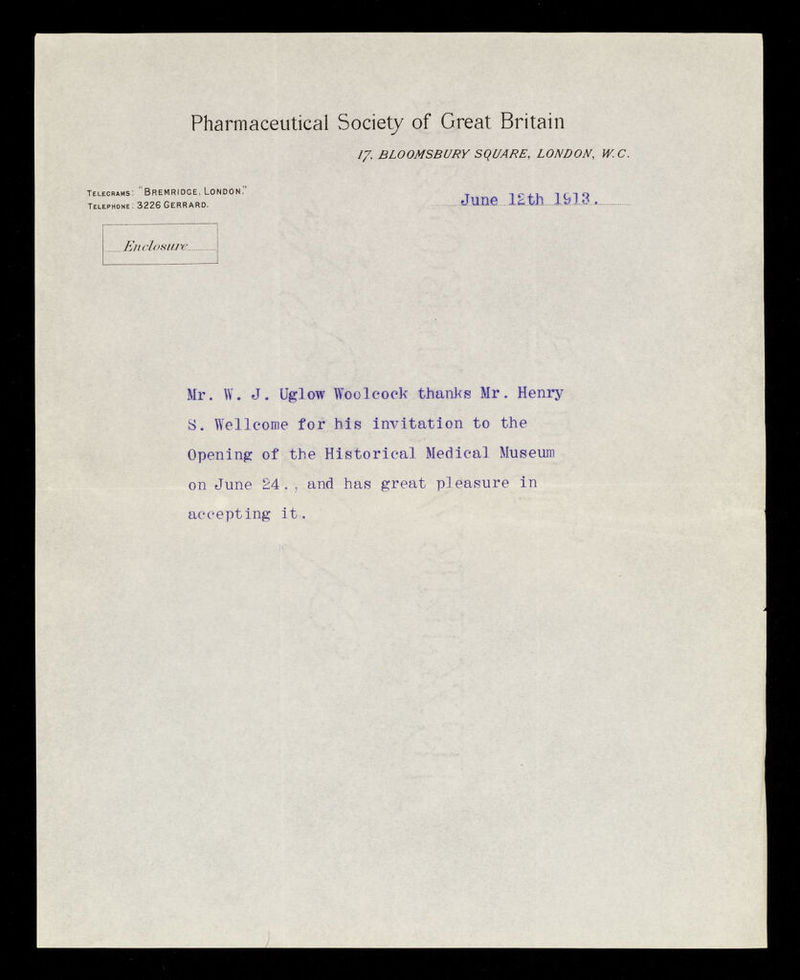 Pharmaceutical Society of Great Britain

17, BLOOMSBURY SQUARE, LONDON, W.C.

TELEGRAMS: "BREMRIDGE, LONDON."
TELEPHONE: 3226 GERRARD.

June 12th 1913.

Enclosure

Mr. W. J. Uglow Woolcock thanks Mr. Henry S. Wellcome for his invitation to the Opening of the Historical Medical Museum on June 24., and has great pleasure in accepting it.